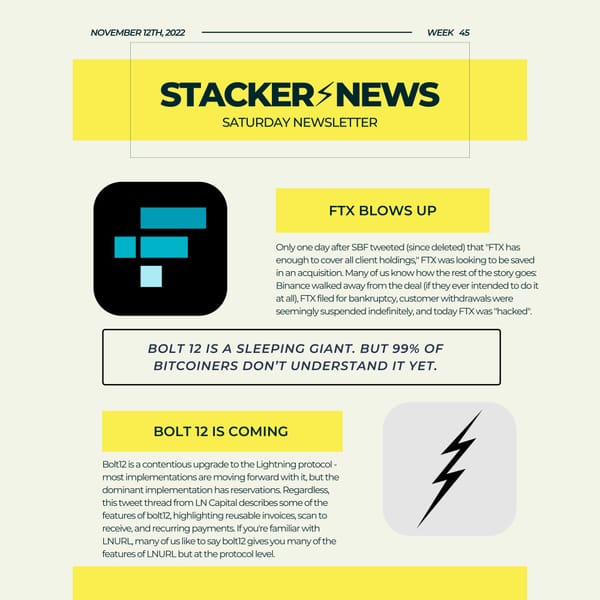 NOVEMBER 12TH, 2022

WEEK 45

STACKER NEWS

SATURDAY NEWSLETTER

FTX BLOWS UP

Only one day after SBF tweeted (since deleted) that "FTX has enough to cover all client holdings," FTX was looking to be saved in an acquisition. Many of us know how the rest of the story goes: Binance walked away from the deal (if they ever intended to do it at all), FTX filed for bankruptcy, customer withdrawals were seemingly suspended indefinitely, and today FTX was "hacked".

BOLT 12 IS A SLEEPING GIANT. BUT 99% OF BITCOINERS DON'T UNDERSTAND IT YET.

BOLT 12 IS COMING

Bolt12 is a contentious upgrade to the Lightning protocol - most implementations are moving forward with it, but the dominant implementation has reservations. Regardless, this tweet thread from LN Capital describes some of the features of bolt12, highlighting reusable invoices, scan to receive, and recurring payments. If you're familiar with LNURL, many of us like to say bolt12 gives you many of the features of LNURL but at the protocol level.